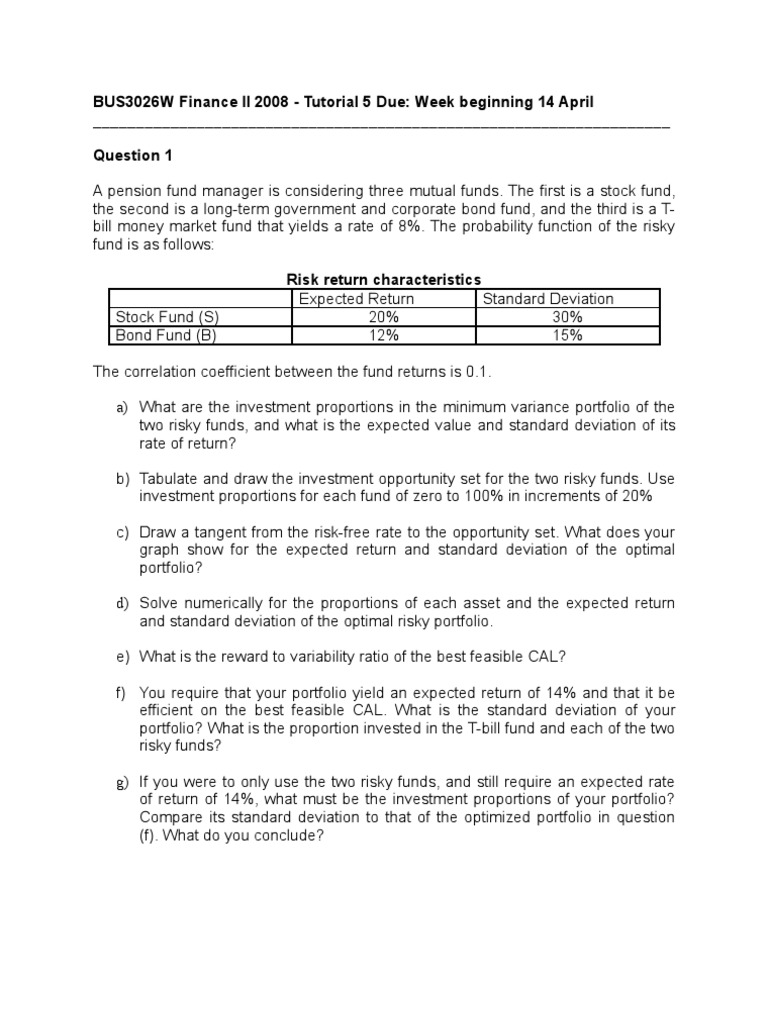 BUS3026W Finance II 2008 - Tutorial 5 Due: Week beginning 14 April

Question 1

A pension fund manager is considering three mutual funds. The first is a stock fund, the second is a long-term government and corporate bond fund, and the third is a T-bill money market fund that yields a rate of 8%. The probability function of the risky fund is as follows:

Risk return characteristics

| | Expected Return | Standard Deviation |
|---|---|---|
| Stock Fund (S) | 20% | 30% |
| Bond Fund (B) | 12% | 15% |

The correlation coefficient between the fund returns is 0.1.

a) What are the investment proportions in the minimum variance portfolio of the two risky funds, and what is the expected value and standard deviation of its rate of return?

b) Tabulate and draw the investment opportunity set for the two risky funds. Use investment proportions for each fund of zero to 100% in increments of 20%

c) Draw a tangent from the risk-free rate to the opportunity set. What does your graph show for the expected return and standard deviation of the optimal portfolio?

d) Solve numerically for the proportions of each asset and the expected return and standard deviation of the optimal risky portfolio.

e) What is the reward to variability ratio of the best feasible CAL?

f) You require that your portfolio yield an expected return of 14% and that it be efficient on the best feasible CAL. What is the standard deviation of your portfolio? What is the proportion invested in the T-bill fund and each of the two risky funds?

g) If you were to only use the two risky funds, and still require an expected rate of return of 14%, what must be the investment proportions of your portfolio? Compare its standard deviation to that of the optimized portfolio in question (f). What do you conclude?